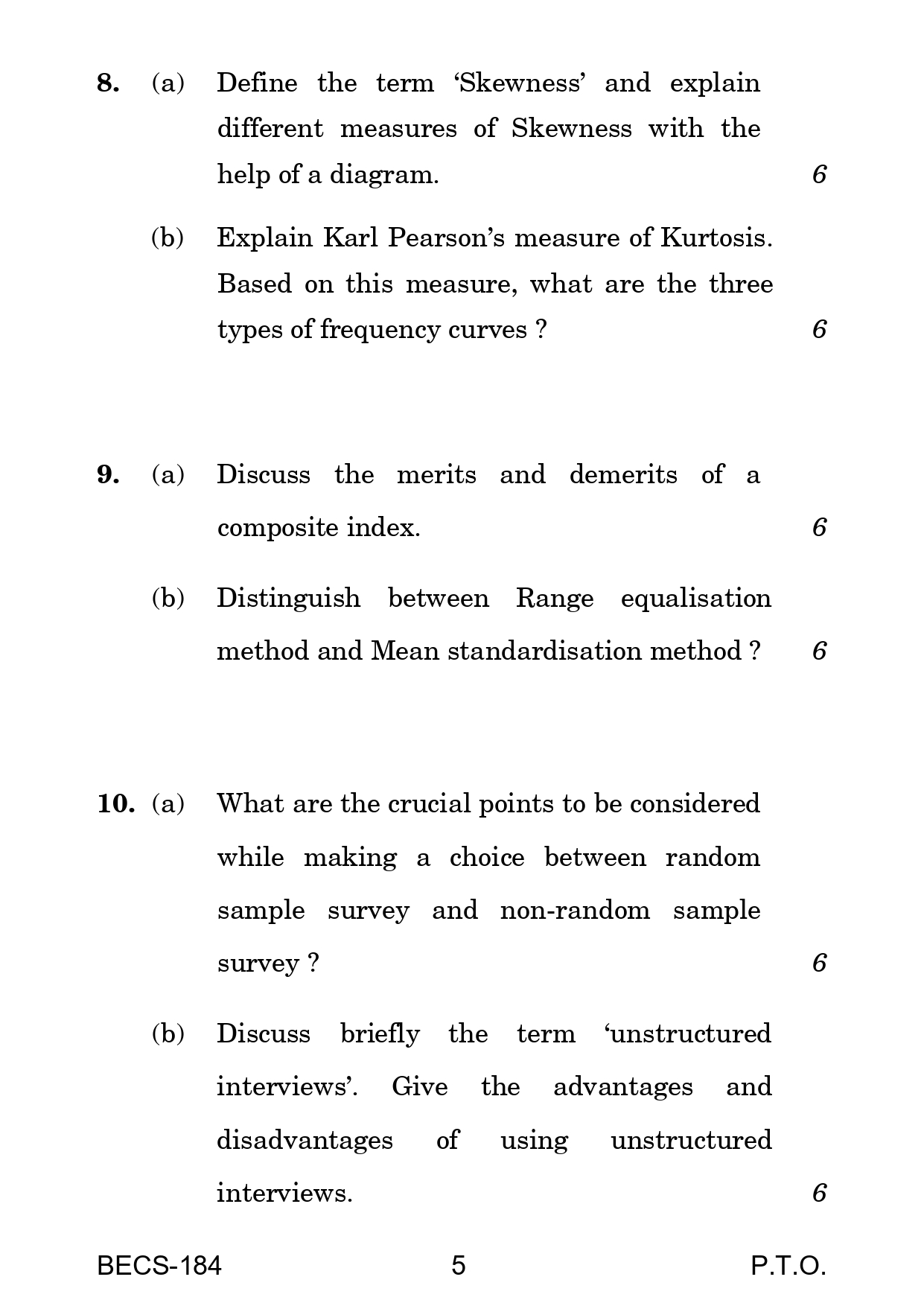 8. (a) Define the term ‘Skewness’ and explain different measures of Skewness with the help of a diagram. 6

(b) Explain Karl Pearson’s measure of Kurtosis. Based on this measure, what are the three types of frequency curves ? 6

9. (a) Discuss the merits and demerits of a composite index. 6

(b) Distinguish between Range equalisation method and Mean standardisation method ? 6

10. (a) What are the crucial points to be considered while making a choice between random sample survey and non-random sample survey ? 6

(b) Discuss briefly the term ‘unstructured interviews’. Give the advantages and disadvantages of using unstructured interviews. 6

BECS-184 5 P.T.O.